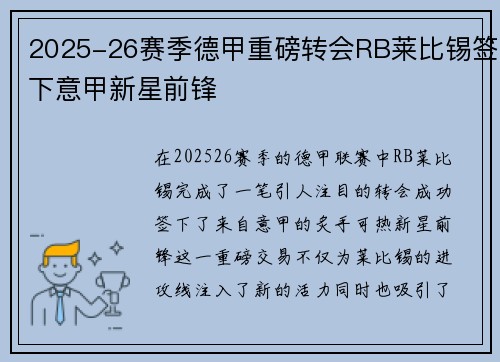 2025-26赛季德甲重磅转会RB莱比锡签下意甲新星前锋

在202526赛季的德甲联赛中RB莱比锡完成了一笔引人注目的转会成功签下了来自意甲的炙手可热新星前锋这一重磅交易不仅为莱比锡的进攻线注入了新的活力同时也吸引了